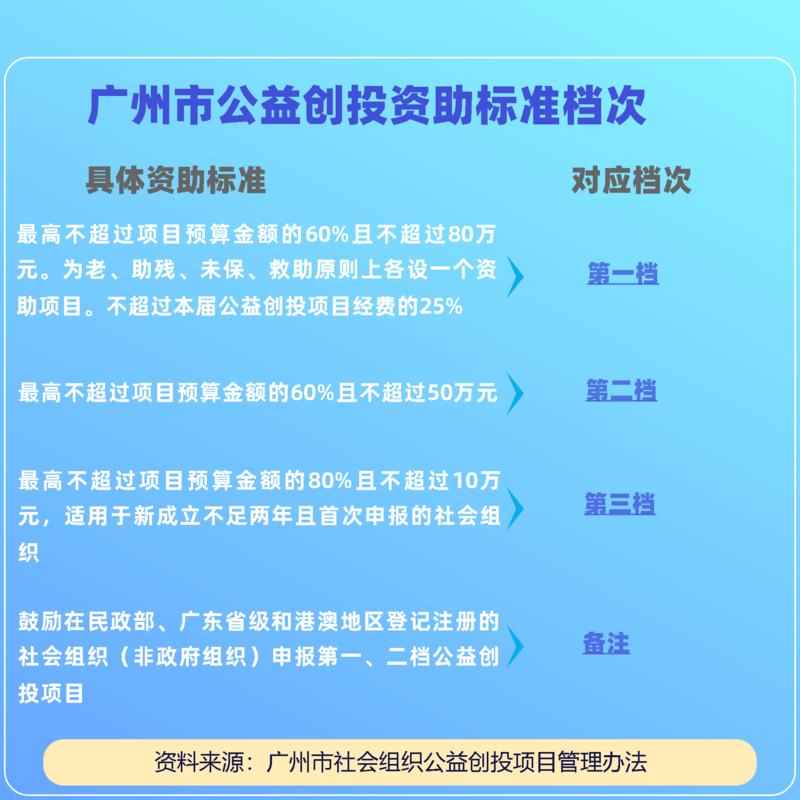 广州市公益创投资助标准档次

| 具体资助标准 | 对应档次 |
|---|---|
| 最高不超过项目预算金额的60%且不超过80万元。为老、助残、未保、救助原则上各设一个资助项目。不超过本届公益创投项目经费的25% | 第一档 |
| 最高不超过项目预算金额的60%且不超过50万元 | 第二档 |
| 最高不超过项目预算金额的80%且不超过10万元，适用于新成立不足两年且首次申报的社会组织 | 第三档 |
| 鼓励在民政部、广东省级和港澳地区登记注册的社会组织（非政府组织）申报第一、二档公益创投项目 | 备注 |

资料来源：广州市社会组织公益创投项目管理办法